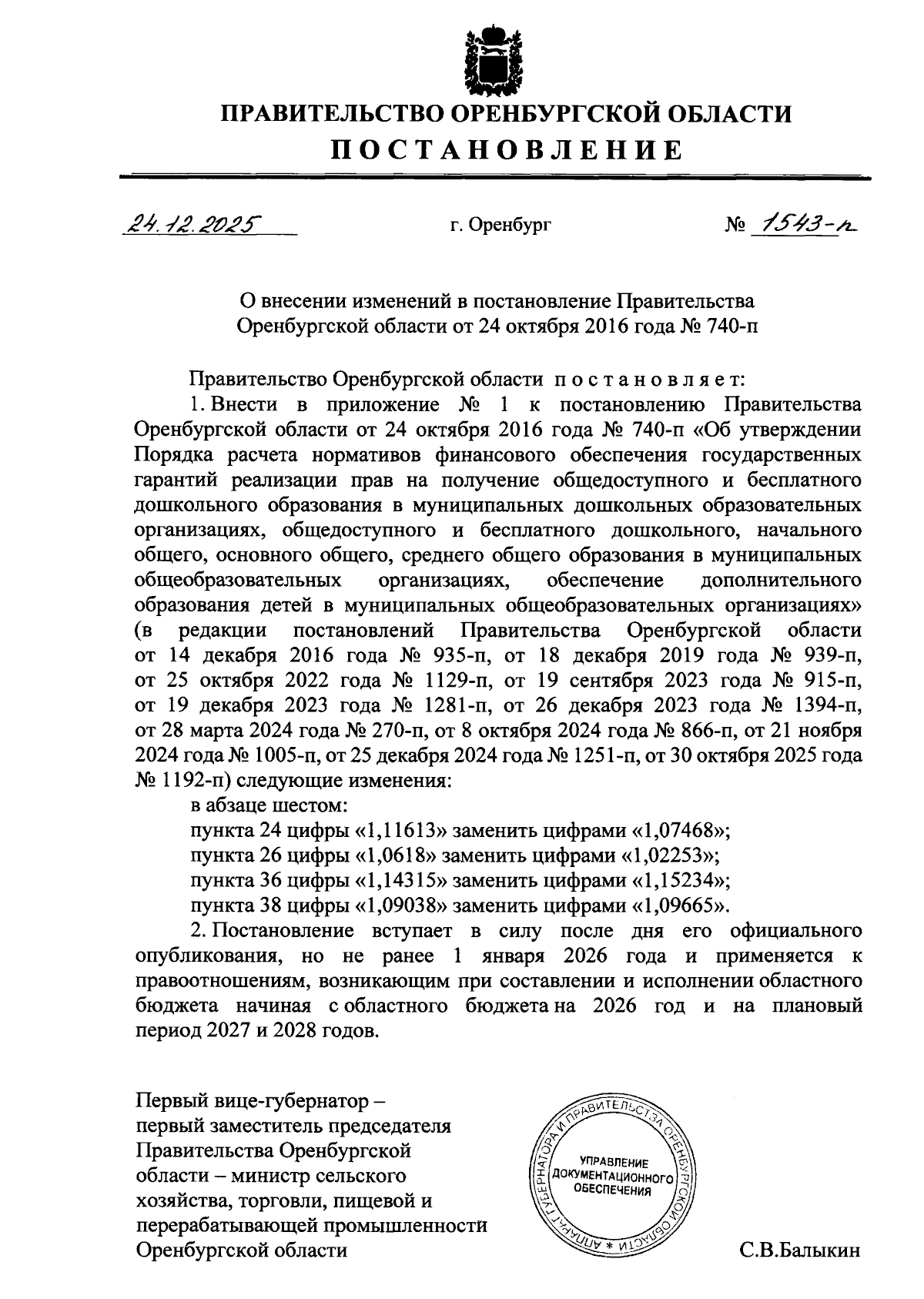 ПРАВИТЕЛЬСТВО ОРЕНБУРГСКОЙ ОБЛАСТИ
ПОСТАНОВЛЕНИЕ

24.12.2025 г. Оренбург № 1543-п

О внесении изменений в постановление Правительства Оренбургской области от 24 октября 2016 года № 740-п

Правительство Оренбургской области постановляет:

1. Внести в приложение № 1 к постановлению Правительства Оренбургской области от 24 октября 2016 года № 740-п «Об утверждении Порядка расчета нормативов финансового обеспечения государственных гарантий реализации прав на получение общедоступного и бесплатного дошкольного образования в муниципальных дошкольных образовательных организациях, общедоступного и бесплатного дошкольного, начального общего, основного общего, среднего общего образования в муниципальных общеобразовательных организациях, обеспечение дополнительного образования детей в муниципальных общеобразовательных организациях» (в редакции постановлений Правительства Оренбургской области от 14 декабря 2016 года № 935-п, от 18 декабря 2019 года № 939-п, от 25 октября 2022 года № 1129-п, от 19 сентября 2023 года № 915-п, от 19 декабря 2023 года № 1281-п, от 26 декабря 2023 года № 1394-п, от 28 марта 2024 года № 270-п, от 8 октября 2024 года № 866-п, от 21 ноября 2024 года № 1005-п, от 25 декабря 2024 года № 1251-п, от 30 октября 2025 года № 1192-п) следующие изменения:

в абзаце шестом:

пункта 24 цифры «1,11613» заменить цифрами «1,07468»;

пункта 26 цифры «1,0618» заменить цифрами «1,02253»;

пункта 36 цифры «1,14315» заменить цифрами «1,15234»;

пункта 38 цифры «1,09038» заменить цифрами «1,09665».

2. Постановление вступает в силу после дня его официального опубликования, но не ранее 1 января 2026 года и применяется к правоотношениям, возникающим при составлении и исполнении областного бюджета начиная с областного бюджета на 2026 год и на плановый период 2027 и 2028 годов.

Первый вице-губернатор – первый заместитель председателя Правительства Оренбургской области – министр сельского хозяйства, торговли, пищевой и перерабатывающей промышленности Оренбургской области

АППАРАТ ГУБЕРНАТОРА И ПРАВИТЕЛЬСТВА ОРЕНБУРГСКОЙ ОБЛАСТИ * УПРАВЛЕНИЕ ДОКУМЕНТАЦИОННОГО ОБЕСПЕЧЕНИЯ

С.В.Балыкин